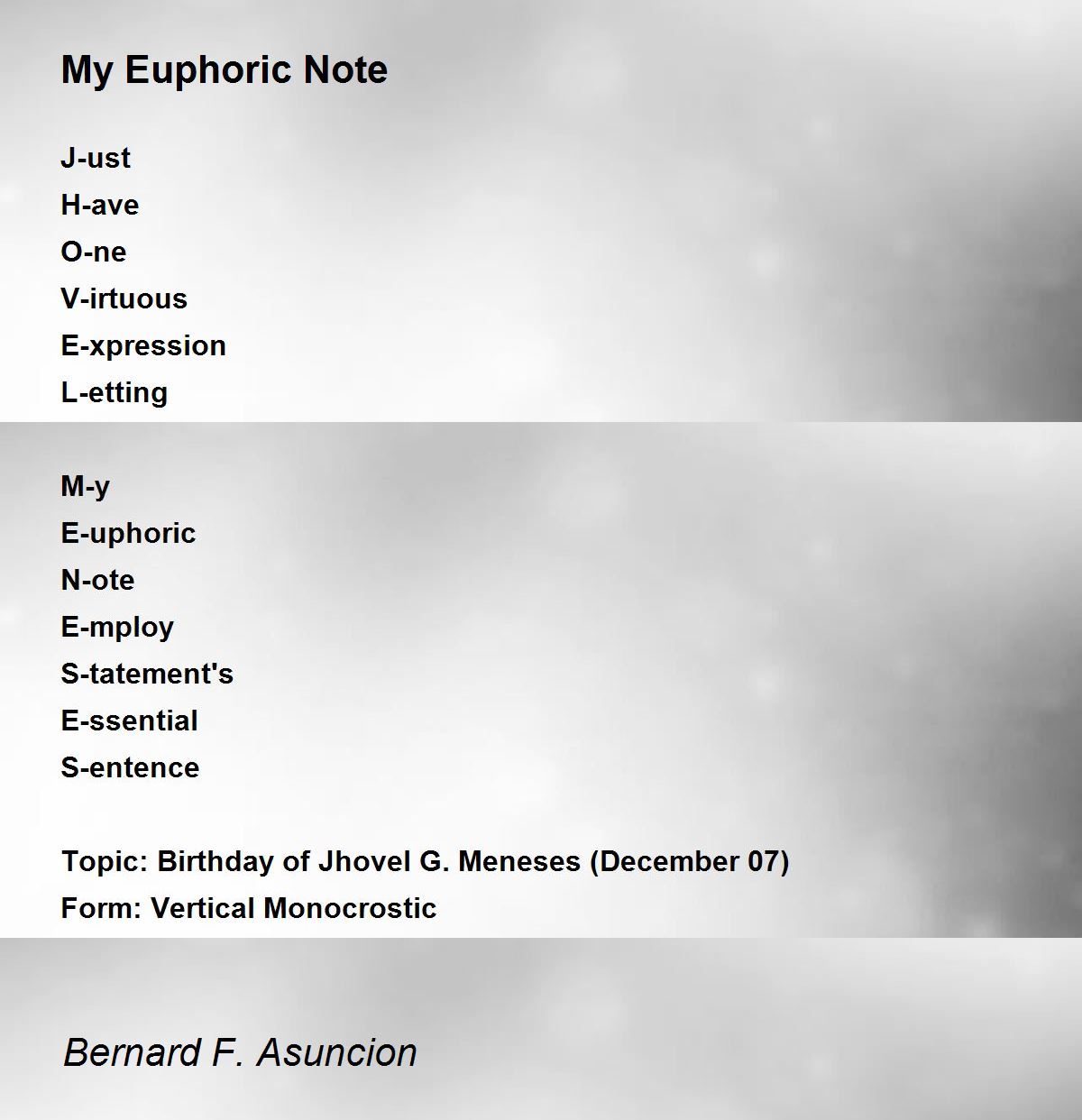 My Euphoric Note

J-ust
H-ave
O-ne
V-irtuous
E-xpression
L-etting

M-y
E-uphoric
N-ote
E-mploy
S-tatement's
E-ssential
S-entence

Topic: Birthday of Jhovel G. Meneses (December 07)
Form: Vertical Monocrostic

Bernard F. Asuncion